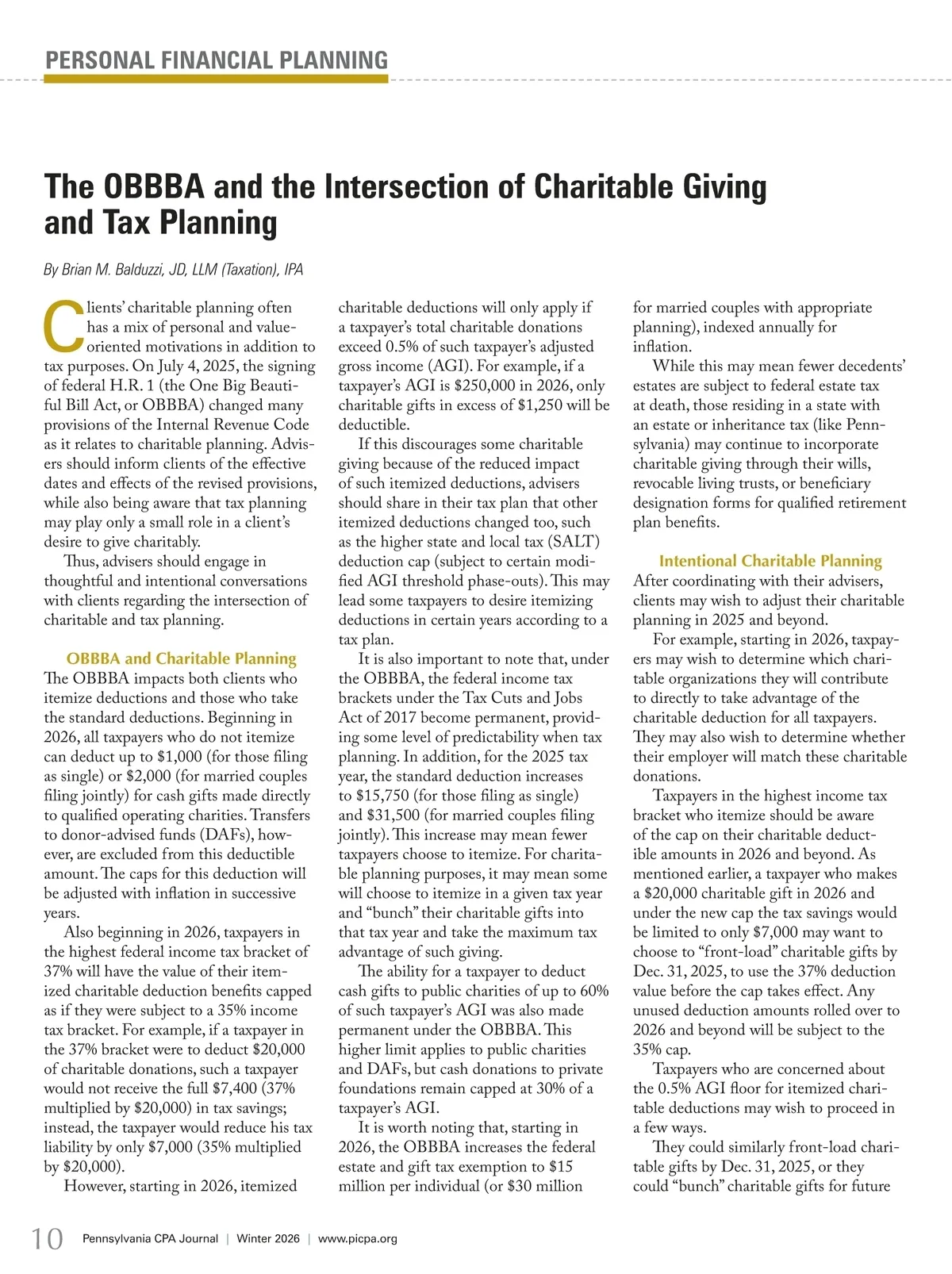 PERSONAL FINANCIAL PLANNING

The OBBBA and the Intersection of Charitable Giving and Tax Planning

By Brian M. Balduzzi, JD, LLM (Taxation), IPA

Clients' charitable planning often has a mix of personal and value-oriented motivations in addition to tax purposes. On July 4, 2025, the signing of federal H.R. 1 (the One Big Beautiful Bill Act, or OBBBA) changed many provisions of the Internal Revenue Code as it relates to charitable planning. Advisers should inform clients of the effective dates and effects of the revised provisions, while also being aware that tax planning may play only a small role in a client's desire to give charitably.

Thus, advisers should engage in thoughtful and intentional conversations with clients regarding the intersection of charitable and tax planning.

OBBBA and Charitable Planning

The OBBBA impacts both clients who itemize deductions and those who take the standard deductions. Beginning in 2026, all taxpayers who do not itemize can deduct up to \$1,000 (for those filing as single) or \$2,000 (for married couples filing jointly) for cash gifts made directly to qualified operating charities. Transfers to donor-advised funds (DAFs), however, are excluded from this deductible amount. The caps for this deduction will be adjusted with inflation in successive years.

Also beginning in 2026, taxpayers in the highest federal income tax bracket of 37% will have the value of their itemized charitable deduction benefits capped as if they were subject to a 35% income tax bracket. For example, if a taxpayer in the 37% bracket were to deduct \$20,000 of charitable donations, such a taxpayer would not receive the full \$7,400 (37% multiplied by \$20,000) in tax savings; instead, the taxpayer would reduce his tax liability by only \$7,000 (35% multiplied by \$20,000).

However, starting in 2026, itemized charitable deductions will only apply if a taxpayer's total charitable donations exceed 0.5% of such taxpayer's adjusted gross income (AGI). For example, if a taxpayer's AGI is \$250,000 in 2026, only charitable gifts in excess of \$1,250 will be deductible.

If this discourages some charitable giving because of the reduced impact of such itemized deductions, advisers should share in their tax plan that other itemized deductions changed too, such as the higher state and local tax (SALT) deduction cap (subject to certain modified AGI threshold phase-outs). This may lead some taxpayers to desire itemizing deductions in certain years according to a tax plan.

It is also important to note that, under the OBBBA, the federal income tax brackets under the Tax Cuts and Jobs Act of 2017 become permanent, providing some level of predictability when tax planning. In addition, for the 2025 tax year, the standard deduction increases to \$15,750 (for those filing as single) and \$31,500 (for married couples filing jointly). This increase may mean fewer taxpayers choose to itemize. For charitable planning purposes, it may mean some will choose to itemize in a given tax year and "bunch" their charitable gifts into that tax year and take the maximum tax advantage of such giving.

The ability for a taxpayer to deduct cash gifts to public charities of up to 60% of such taxpayer's AGI was also made permanent under the OBBBA. This higher limit applies to public charities and DAFs, but cash donations to private foundations remain capped at 30% of a taxpayer's AGI.

It is worth noting that, starting in 2026, the OBBBA increases the federal estate and gift tax exemption to \$15 million per individual (or \$30 million for married couples with appropriate planning), indexed annually for inflation.

While this may mean fewer decedents' estates are subject to federal estate tax at death, those residing in a state with an estate or inheritance tax (like Pennsylvania) may continue to incorporate charitable giving through their wills, revocable living trusts, or beneficiary designation forms for qualified retirement plan benefits.

Intentional Charitable Planning

After coordinating with their advisers, clients may wish to adjust their charitable planning in 2025 and beyond.

For example, starting in 2026, taxpayers may wish to determine which charitable organizations they will contribute to directly to take advantage of the charitable deduction for all taxpayers. They may also wish to determine whether their employer will match these charitable donations.

Taxpayers in the highest income tax bracket who itemize should be aware of the cap on their charitable deductible amounts in 2026 and beyond. As mentioned earlier, a taxpayer who makes a \$20,000 charitable gift in 2026 and under the new cap the tax savings would be limited to only \$7,000 may want to choose to "front-load" charitable gifts by Dec. 31, 2025, to use the 37% deduction value before the cap takes effect. Any unused deduction amounts rolled over to 2026 and beyond will be subject to the 35% cap.

Taxpayers who are concerned about the 0.5% AGI floor for itemized charitable deductions may wish to proceed in a few ways.

They could similarly front-load charitable gifts by Dec. 31, 2025, or they could "bunch" charitable gifts for future

10 Pennsylvania CPA Journal | Winter 2026 | www.picpa.org